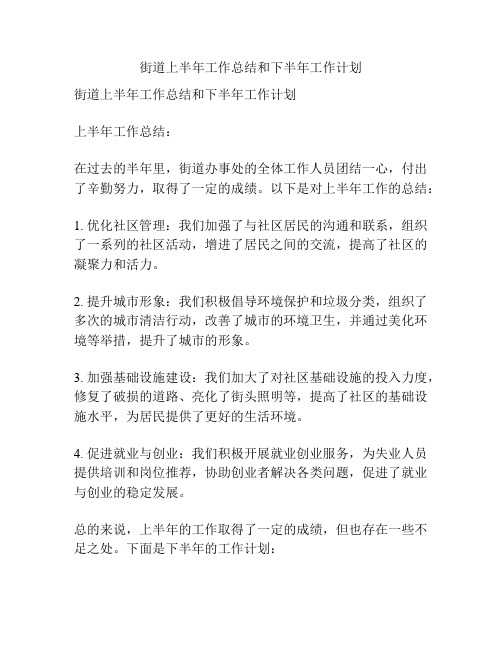 街道上半年工作总结和下半年工作计划

街道上半年工作总结和下半年工作计划

上半年工作总结：

在过去的半年里，街道办事处的全体工作人员团结一心，付出了辛勤努力，取得了一定的成绩。以下是对上半年工作的总结：

1. 优化社区管理：我们加强了与社区居民的沟通和联系，组织了一系列的社区活动，增进了居民之间的交流，提高了社区的凝聚力和活力。

2. 提升城市形象：我们积极倡导环境保护和垃圾分类，组织了多次的城市清洁行动，改善了城市的环境卫生，并通过美化环境等举措，提升了城市的形象。

3. 加强基础设施建设：我们加大了对社区基础设施的投入力度，修复了破损的道路、亮化了街头照明等，提高了社区的基础设施水平，为居民提供了更好的生活环境。

4. 促进就业与创业：我们积极开展就业创业服务，为失业人员提供培训和岗位推荐，协助创业者解决各类问题，促进了就业与创业的稳定发展。

总的来说，上半年的工作取得了一定的成绩，但也存在一些不足之处。下面是下半年的工作计划：